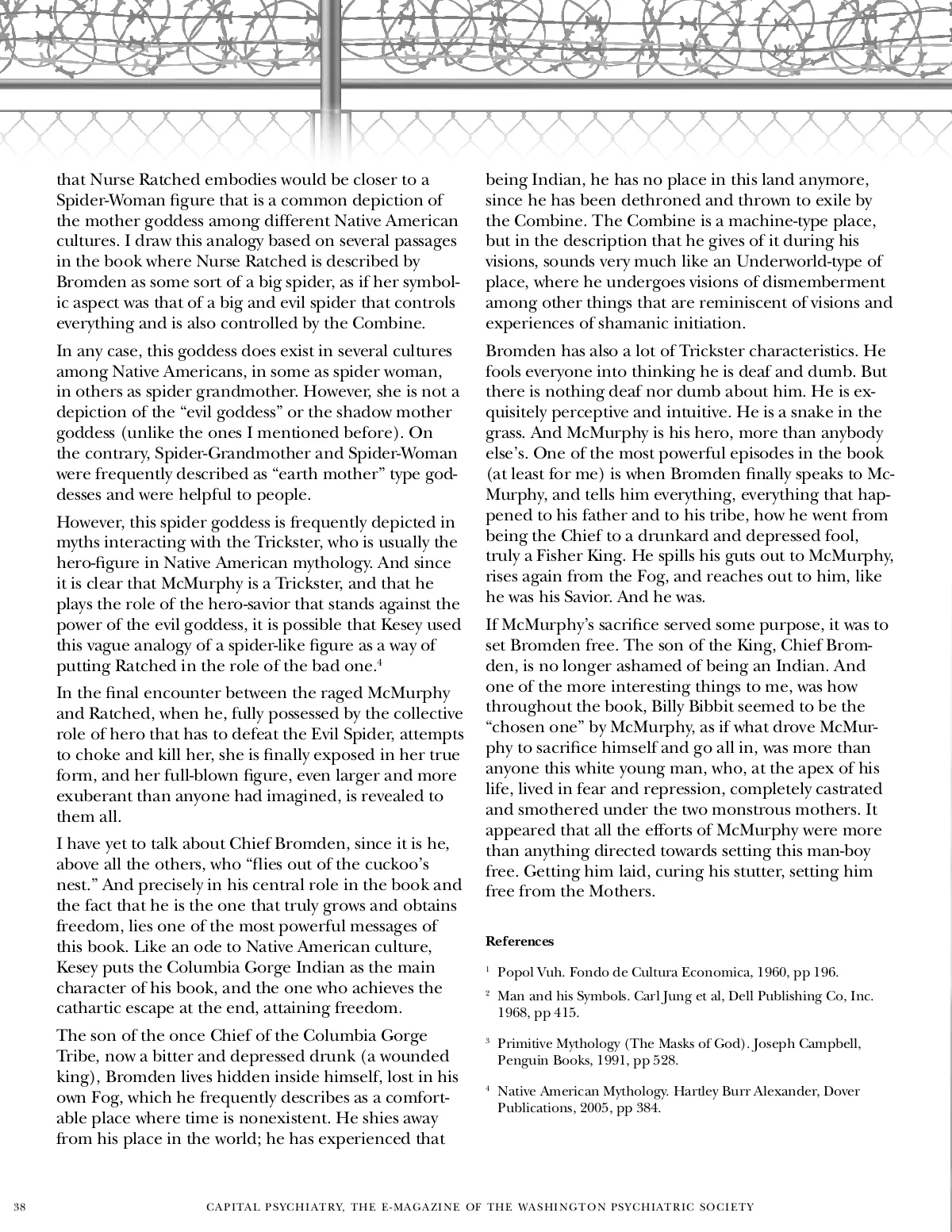 that Nurse Ratched embodies would be closer to a Spider-Woman figure that is a common depiction of the mother goddess among different Native American cultures. I draw this analogy based on several passages in the book where Nurse Ratched is described by Bromden as some sort of a big spider, as if her symbolic aspect was that of a big and evil spider that controls everything and is also controlled by the Combine.

In any case, this goddess does exist in several cultures among Native Americans, in some as spider woman, in others as spider grandmother. However, she is not a depiction of the “evil goddess” or the shadow mother goddess (unlike the ones I mentioned before). On the contrary, Spider-Grandmother and Spider-Woman were frequently described as “earth mother” type goddesses and were helpful to people.

However, this spider goddess is frequently depicted in myths interacting with the Trickster, who is usually the hero-figure in Native American mythology. And since it is clear that McMurphy is a Trickster, and that he plays the role of the hero-savior that stands against the power of the evil goddess, it is possible that Kesey used this vague analogy of a spider-like figure as a way of putting Ratched in the role of the bad one.$^4$

In the final encounter between the raged McMurphy and Ratched, when he, fully possessed by the collective role of hero that has to defeat the Evil Spider, attempts to choke and kill her, she is finally exposed in her true form, and her full-blown figure, even larger and more exuberant than anyone had imagined, is revealed to them all.

I have yet to talk about Chief Bromden, since it is he, above all the others, who “flies out of the cuckoo’s nest.” And precisely in his central role in the book and the fact that he is the one that truly grows and obtains freedom, lies one of the most powerful messages of this book. Like an ode to Native American culture, Kesey puts the Columbia Gorge Indian as the main character of his book, and the one who achieves the cathartic escape at the end, attaining freedom.

The son of the once Chief of the Columbia Gorge Tribe, now a bitter and depressed drunk (a wounded king), Bromden lives hidden inside himself, lost in his own Fog, which he frequently describes as a comfortable place where time is nonexistent. He shies away from his place in the world; he has experienced that being Indian, he has no place in this land anymore, since he has been dethroned and thrown to exile by the Combine. The Combine is a machine-type place, but in the description that he gives of it during his visions, sounds very much like an Underworld-type of place, where he undergoes visions of dismemberment among other things that are reminiscent of visions and experiences of shamanic initiation.

Bromden has also a lot of Trickster characteristics. He fools everyone into thinking he is deaf and dumb. But there is nothing deaf nor dumb about him. He is exquisitely perceptive and intuitive. He is a snake in the grass. And McMurphy is his hero, more than anybody else’s. One of the most powerful episodes in the book (at least for me) is when Bromden finally speaks to McMurphy, and tells him everything, everything that happened to his father and to his tribe, how he went from being the Chief to a drunkard and depressed fool, truly a Fisher King. He spills his guts out to McMurphy, rises again from the Fog, and reaches out to him, like he was his Savior. And he was.

If McMurphy’s sacrifice served some purpose, it was to set Bromden free. The son of the King, Chief Bromden, is no longer ashamed of being an Indian. And one of the more interesting things to me, was how throughout the book, Billy Bibbit seemed to be the “chosen one” by McMurphy, as if what drove McMurphy to sacrifice himself and go all in, was more than anyone this white young man, who, at the apex of his life, lived in fear and repression, completely castrated and smothered under the two monstrous mothers. It appeared that all the efforts of McMurphy were more than anything directed towards setting this man-boy free. Getting him laid, curing his stutter, setting him free from the Mothers.

References

$^1$ Popol Vuh. Fondo de Cultura Economica, 1960, pp 196.

$^2$ Man and his Symbols. Carl Jung et al, Dell Publishing Co, Inc. 1968, pp 415.

$^3$ Primitive Mythology (The Masks of God). Joseph Campbell, Penguin Books, 1991, pp 528.

$^4$ Native American Mythology. Hartley Burr Alexander, Dover Publications, 2005, pp 384.

38 CAPITAL PSYCHIATRY, THE E-MAGAZINE OF THE WASHINGTON PSYCHIATRIC SOCIETY